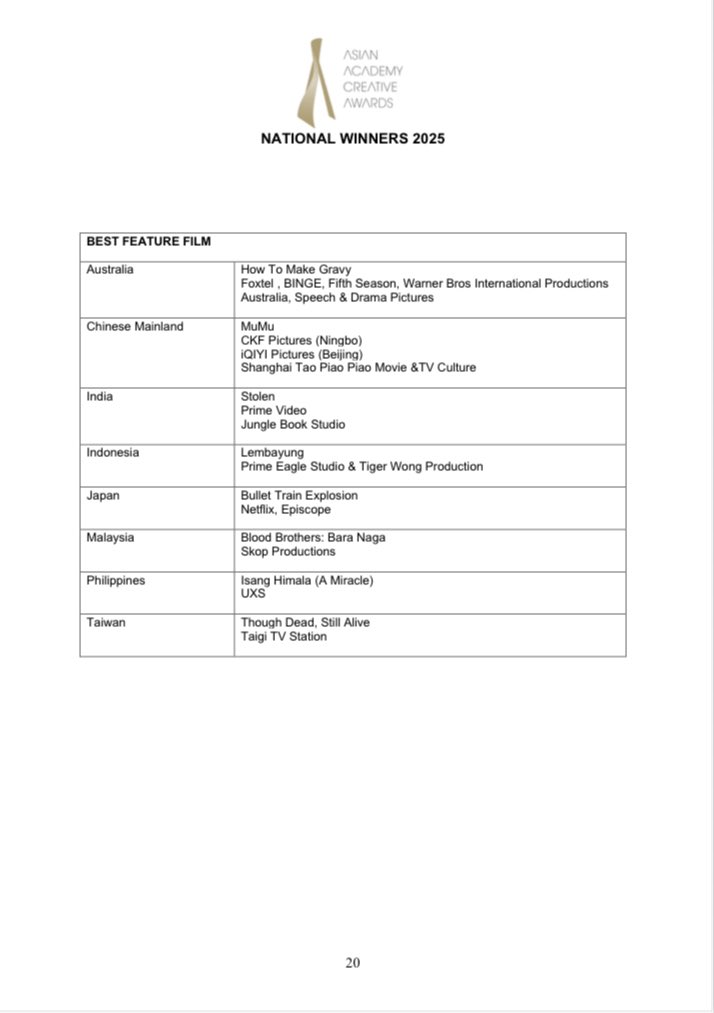 ASIAN
ACADEMY
CREATIVE
AWARDS

NATIONAL WINNERS 2025

| BEST FEATURE FILM | |
|---|---|
| Australia | How To Make Gravy<br>Foxtel , BINGE, Fifth Season, Warner Bros International Productions Australia, Speech & Drama Pictures |
| Chinese Mainland | MuMu<br>CKF Pictures (Ningbo)<br>iQIYI Pictures (Beijing)<br>Shanghai Tao Piao Piao Movie &TV Culture |
| India | Stolen<br>Prime Video<br>Jungle Book Studio |
| Indonesia | Lembayung<br>Prime Eagle Studio & Tiger Wong Production |
| Japan | Bullet Train Explosion<br>Netflix, Episcope |
| Malaysia | Blood Brothers: Bara Naga<br>Skop Productions |
| Philippines | Isang Himala (A Miracle)<br>UXS |
| Taiwan | Though Dead, Still Alive<br>Taigi TV Station |

20